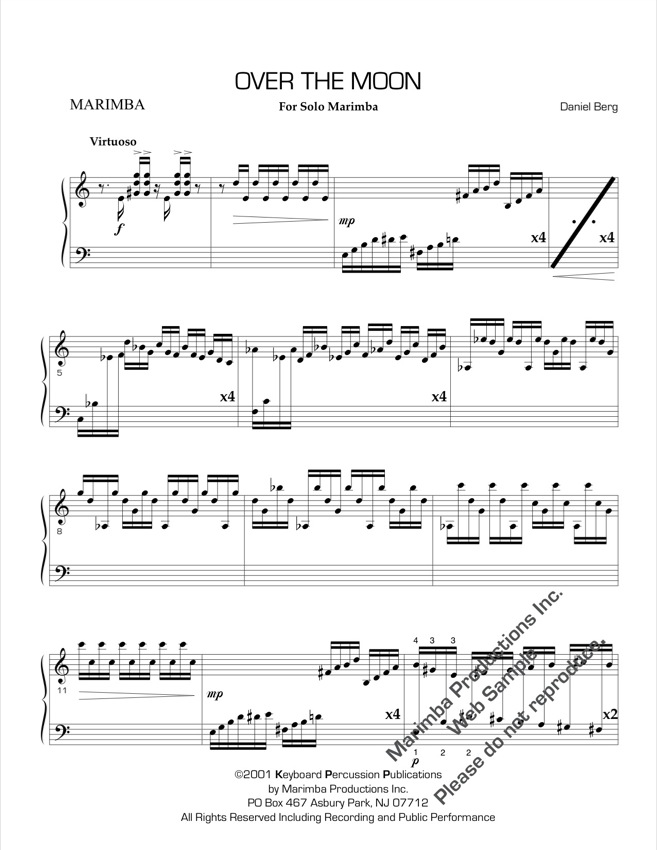 OVER THE MOON

MARIMBA

For Solo Marimba

Daniel Berg

Virtuoso

f

mp

x4

x4

5

x4

x4

8

11

mp

x4

4 3 3

1 2 2

p

x2

©2001 Keyboard Percussion Publications
by Marimba Productions Inc.
PO Box 467 Asbury Park, NJ 07712
All Rights Reserved Including Recording and Public Performance

Marimba Productions Inc.
Web Sample
Please do not reproduce.